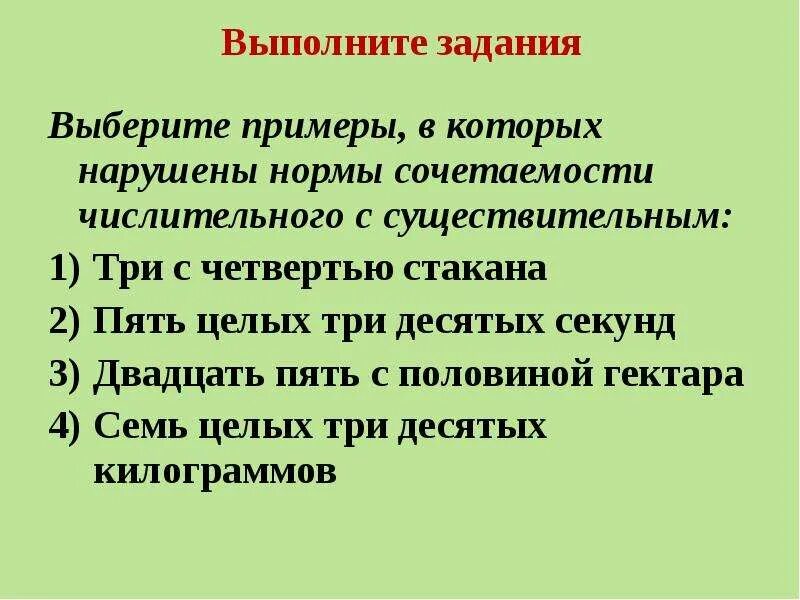 Выполните задания

Выберите примеры, в которых нарушены нормы сочетаемости числительного с существительным:

1) Три с четвертью стакана

2) Пять целых три десятых секунд

3) Двадцать пять с половиной гектара

4) Семь целых три десятых килограммов